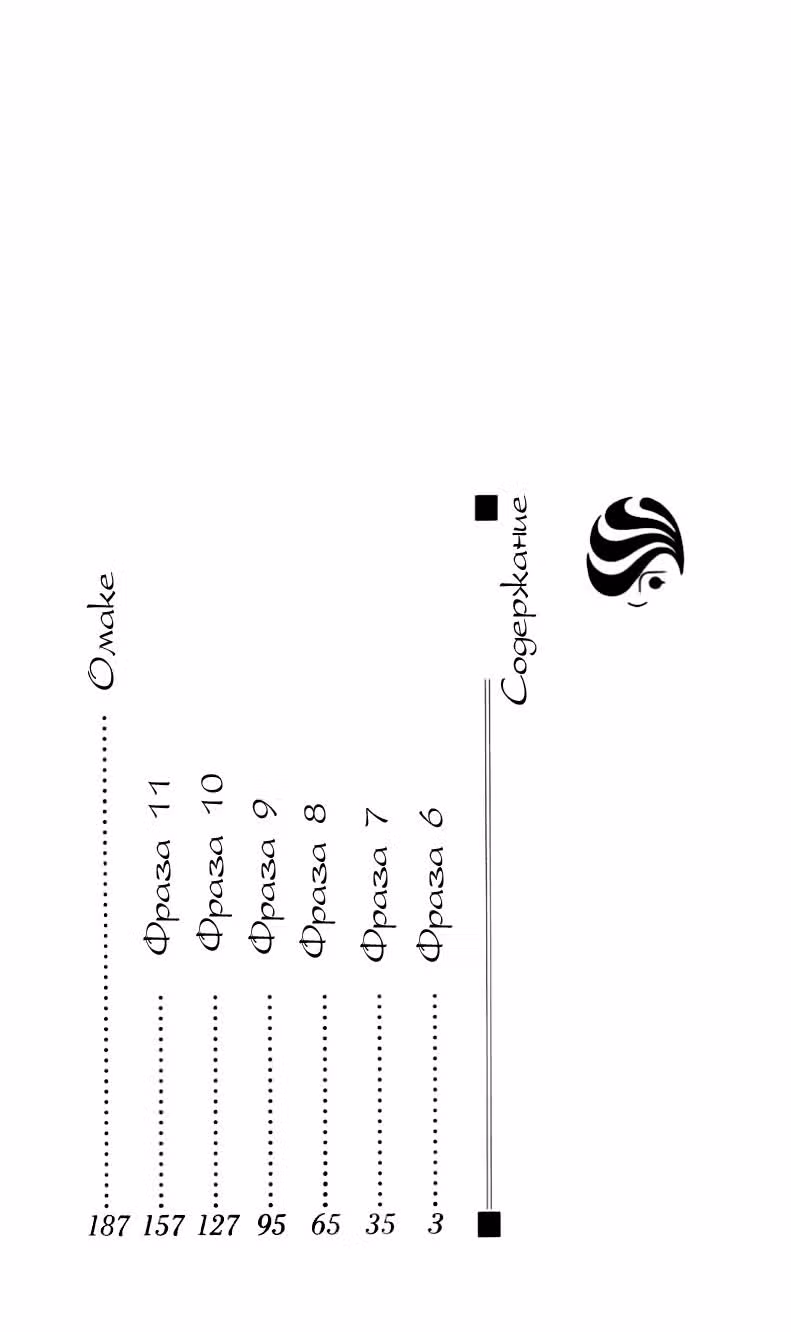 Содержание

Фраза 6 3
Фраза 7 35
Фраза 8 65
Фраза 9 95
Фраза 10 127
Фраза 11 157
Омаке 187